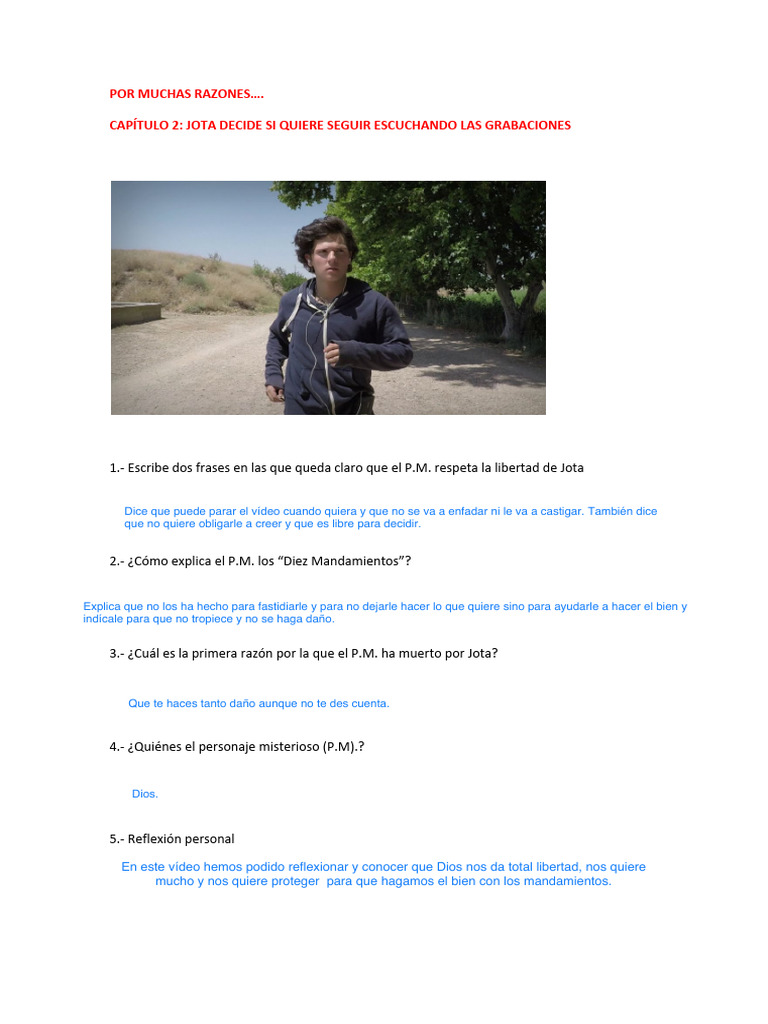 POR MUCHAS RAZONES….

CAPÍTULO 2: JOTA DECIDE SI QUIERE SEGUIR ESCUCHANDO LAS GRABACIONES

1.- Escribe dos frases en las que queda claro que el P.M. respeta la libertad de Jota

Dice que puede parar el vídeo cuando quiera y que no se va a enfadar ni le va a castigar. También dice que no quiere obligarle a creer y que es libre para decidir.

2.- ¿Cómo explica el P.M. los "Diez Mandamientos"?

Explica que no los ha hecho para fastidiarle y para no dejarle hacer lo que quiere sino para ayudarle a hacer el bien y indicale para que no tropiece y no se haga daño.

3.- ¿Cuál es la primera razón por la que el P.M. ha muerto por Jota?

Que te haces tanto daño aunque no te des cuenta.

4.- ¿Quiénes el personaje misterioso (P.M).?

Dios.

5.- Reflexión personal

En este vídeo hemos podido reflexionar y conocer que Dios nos da total libertad, nos quiere mucho y nos quiere proteger para que hagamos el bien con los mandamientos.